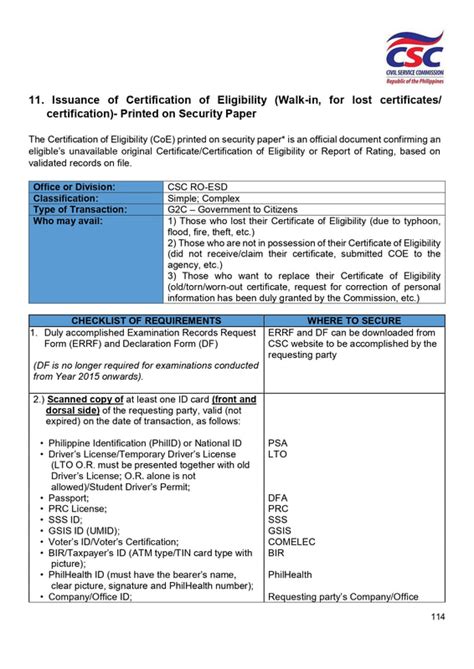 CSC
CIVIL SERVICE COMMISSION
Republic of the Philippines

11. Issuance of Certification of Eligibility (Walk-in, for lost certificates/ certification)- Printed on Security Paper

The Certification of Eligibility (CoE) printed on security paper* is an official document confirming an eligible's unavailable original Certificate/Certification of Eligibility or Report of Rating, based on validated records on file.

| Office or Division: | CSC RO-ESD |
|---|---|
| Classification: | Simple; Complex |
| Type of Transaction: | G2C – Government to Citizens |
| Who may avail: | 1) Those who lost their Certificate of Eligibility (due to typhoon, flood, fire, theft, etc.) 2) Those who are not in possession of their Certificate of Eligibility (did not receive/claim their certificate, submitted COE to the agency, etc.) 3) Those who want to replace their Certificate of Eligibility (old/torn/worn-out certificate, request for correction of personal information has been duly granted by the Commission, etc.) |

| CHECKLIST OF REQUIREMENTS | WHERE TO SECURE |
|---|---|
| 1. Duly accomplished Examination Records Request Form (ERRF) and Declaration Form (DF) (DF is no longer required for examinations conducted from Year 2015 onwards). | ERRF and DF can be downloaded from CSC website to be accomplished by the requesting party |
| 2.) Scanned copy of at least one ID card (front and dorsal side) of the requesting party, valid (not expired) on the date of transaction, as follows: | |
| • Philippine Identification (PhilID) or National ID | PSA |
| • Driver's License/Temporary Driver's License (LTO O.R. must be presented together with old Driver's License; O.R. alone is not allowed)/Student Driver's Permit; | LTO |
| • Passport; | DFA |
| • PRC License; | PRC |
| • SSS ID; | SSS |
| • GSIS ID (UMID); | GSIS |
| • Voter's ID/Voter's Certification; | COMELEC |
| • BIR/Taxpayer's ID (ATM type/TIN card type with picture); | BIR |
| • PhilHealth ID (must have the bearer's name, clear picture, signature and PhilHealth number); | PhilHealth |
| • Company/Office ID; | Requesting party's Company/Office |

114